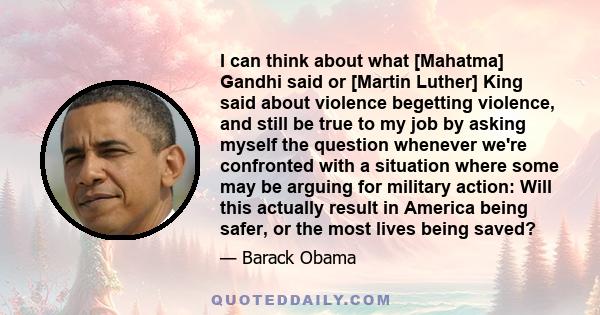 I can think about what [Mahatma] Gandhi said or [Martin Luther] King said about violence begetting violence, and still be true to my job by asking myself the question whenever we're confronted with a situation where some may be arguing for military action: Will this actually result in America being safer, or the most lives being saved?

— Barack Obama

QUOTEDDAILY.COM